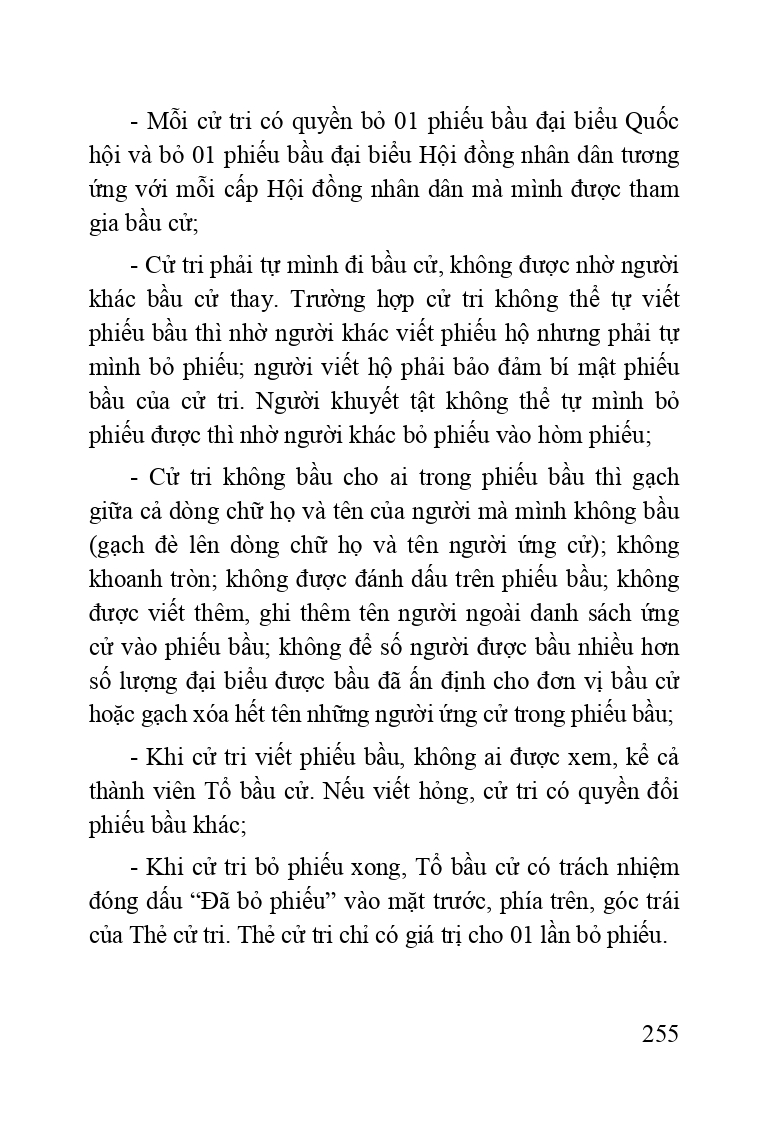 - Mỗi cử tri có quyền bỏ 01 phiếu bầu đại biểu Quốc hội và bỏ 01 phiếu bầu đại biểu Hội đồng nhân dân tương ứng với mỗi cấp Hội đồng nhân dân mà mình được tham gia bầu cử;

- Cử tri phải tự mình đi bầu cử, không được nhờ người khác bầu cử thay. Trường hợp cử tri không thể tự viết phiếu bầu thì nhờ người khác viết phiếu hộ nhưng phải tự mình bỏ phiếu; người viết hộ phải bảo đảm bí mật phiếu bầu của cử tri. Người khuyết tật không thể tự mình bỏ phiếu được thì nhờ người khác bỏ phiếu vào hòm phiếu;

- Cử tri không bầu cho ai trong phiếu bầu thì gạch giữa cả dòng chữ họ và tên của người mà mình không bầu (gạch đè lên dòng chữ họ và tên người ứng cử); không khoanh tròn; không được đánh dấu trên phiếu bầu; không được viết thêm, ghi thêm tên người ngoài danh sách ứng cử vào phiếu bầu; không để số người được bầu nhiều hơn số lượng đại biểu được bầu đã ấn định cho đơn vị bầu cử hoặc gạch xóa hết tên những người ứng cử trong phiếu bầu;

- Khi cử tri viết phiếu bầu, không ai được xem, kể cả thành viên Tổ bầu cử. Nếu viết hỏng, cử tri có quyền đổi phiếu bầu khác;

- Khi cử tri bỏ phiếu xong, Tổ bầu cử có trách nhiệm đóng dấu “Đã bỏ phiếu” vào mặt trước, phía trên, góc trái của Thẻ cử tri. Thẻ cử tri chỉ có giá trị cho 01 lần bỏ phiếu.

255